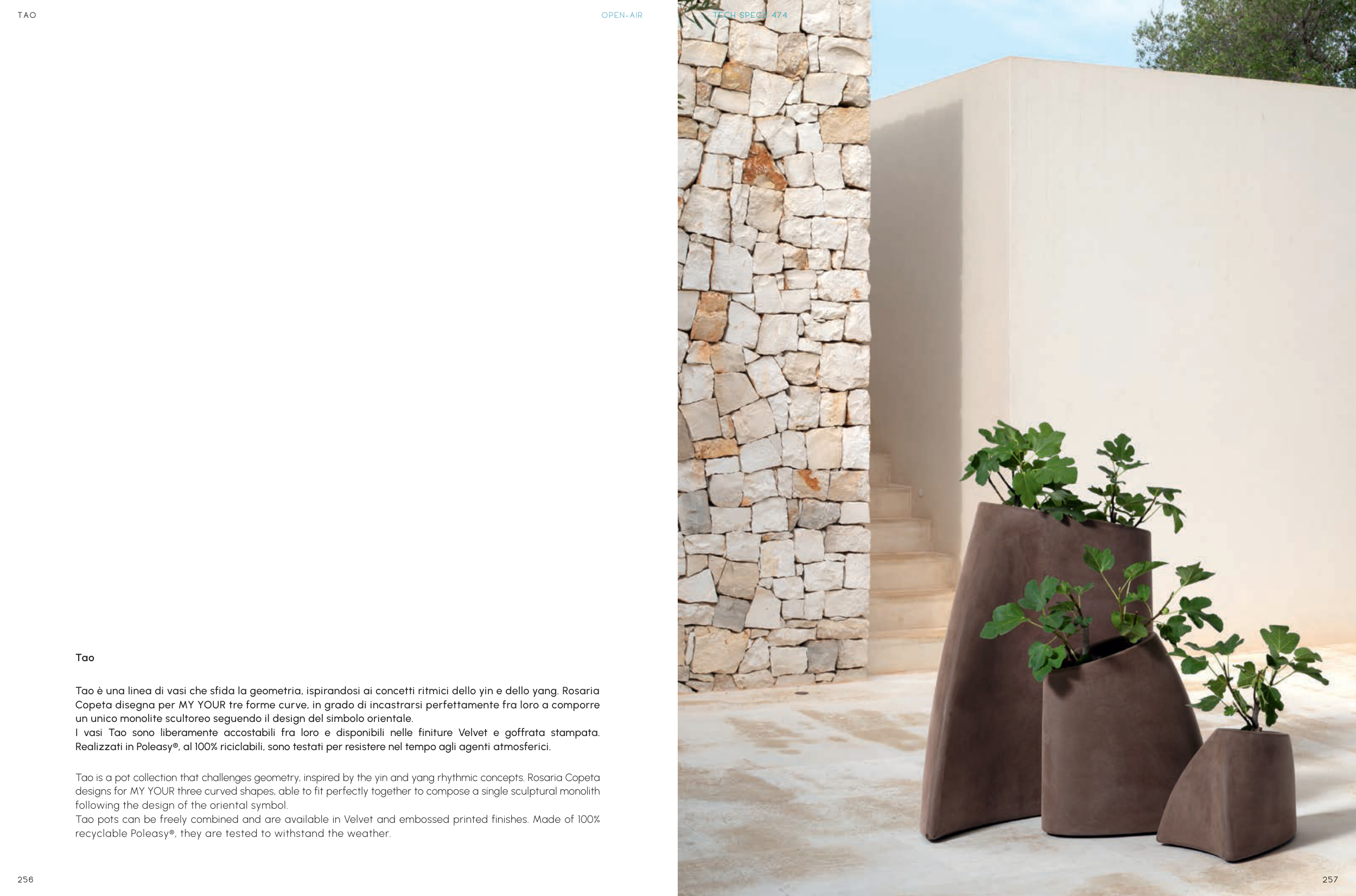 TAO

OPEN-AIR

TECH SPECS 474

Tao

Tao è una linea di vasi che sfida la geometria, ispirandosi ai concetti ritmici dello yin e dello yang. Rosaria Copeta disegna per MY YOUR tre forme curve, in grado di incastrarsi perfettamente fra loro a comporre un unico monolite scultoreo seguendo il design del simbolo orientale.
I vasi Tao sono liberamente accostabili fra loro e disponibili nelle finiture Velvet e goffrata stampata. Realizzati in Poleasy®, al 100% riciclabili, sono testati per resistere nel tempo agli agenti atmosferici.

Tao is a pot collection that challenges geometry, inspired by the yin and yang rhythmic concepts. Rosaria Copeta designs for MY YOUR three curved shapes, able to fit perfectly together to compose a single sculptural monolith following the design of the oriental symbol.
Tao pots can be freely combined and are available in Velvet and embossed printed finishes. Made of 100% recyclable Poleasy®, they are tested to withstand the weather.

256

257